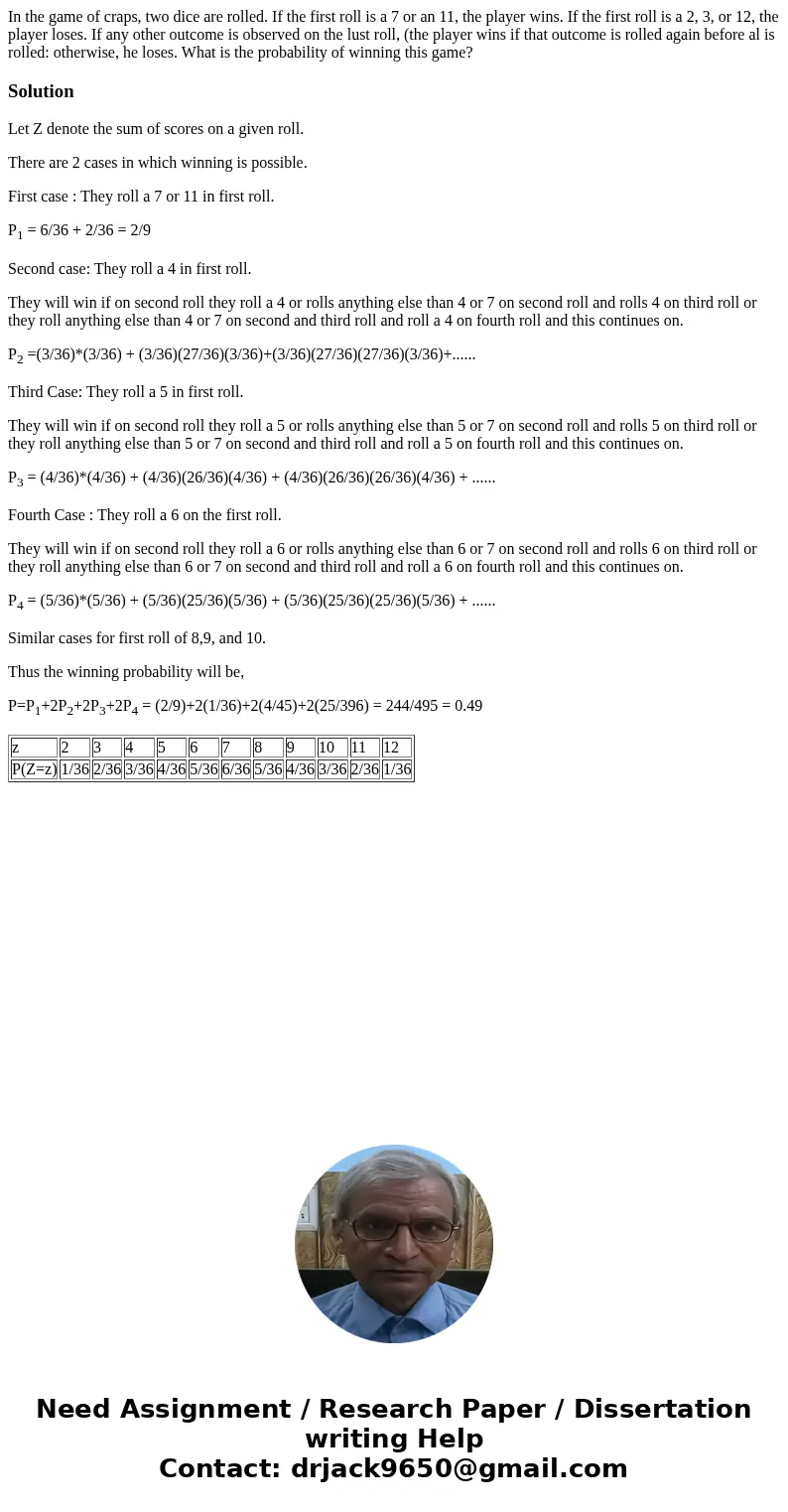 In the game of craps, two dice are rolled. If the first roll is a 7 or an 11, the player wins. If the first roll is a 2, 3, or 12, the player loses. If any other outcome is observed on the lust roll, (the player wins if that outcome is rolled again before al is rolled: otherwise, he loses. What is the probability of winning this game?

Solution

Let Z denote the sum of scores on a given roll.

There are 2 cases in which winning is possible.

First case : They roll a 7 or 11 in first roll.

$P_1$ = 6/36 + 2/36 = 2/9

Second case: They roll a 4 in first roll.

They will win if on second roll they roll a 4 or rolls anything else than 4 or 7 on second roll and rolls 4 on third roll or they roll anything else than 4 or 7 on second and third roll and roll a 4 on fourth roll and this continues on.

$P_2$ =(3/36)*(3/36) + (3/36)(27/36)(3/36)+(3/36)(27/36)(27/36)(3/36)+......

Third Case: They roll a 5 in first roll.

They will win if on second roll they roll a 5 or rolls anything else than 5 or 7 on second roll and rolls 5 on third roll or they roll anything else than 5 or 7 on second and third roll and roll a 5 on fourth roll and this continues on.

$P_3$ = (4/36)*(4/36) + (4/36)(26/36)(4/36) + (4/36)(26/36)(26/36)(4/36) + ......

Fourth Case : They roll a 6 on the first roll.

They will win if on second roll they roll a 6 or rolls anything else than 6 or 7 on second roll and rolls 6 on third roll or they roll anything else than 6 or 7 on second and third roll and roll a 6 on fourth roll and this continues on.

$P_4$ = (5/36)*(5/36) + (5/36)(25/36)(5/36) + (5/36)(25/36)(25/36)(5/36) + ......

Similar cases for first roll of 8,9, and 10.

Thus the winning probability will be,

$P=P_1+2P_2+2P_3+2P_4$ = (2/9)+2(1/36)+2(4/45)+2(25/396) = 244/495 = 0.49

| z | 2 | 3 | 4 | 5 | 6 | 7 | 8 | 9 | 10 | 11 | 12 |
|---|---|---|---|---|---|---|---|---|---|---|---|
| P(Z=z) | 1/36 | 2/36 | 3/36 | 4/36 | 5/36 | 6/36 | 5/36 | 4/36 | 3/36 | 2/36 | 1/36 |

Need Assignment / Research Paper / Dissertation writing Help
Contact: drjack9650@gmail.com